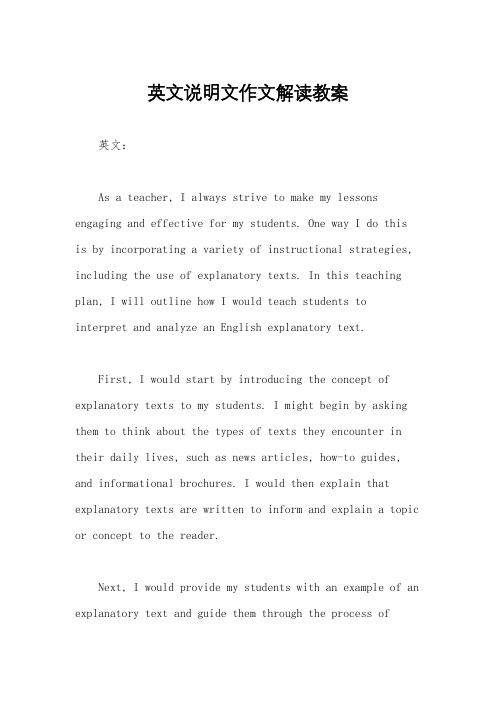 英文说明文作文解读教案

英文：

As a teacher, I always strive to make my lessons engaging and effective for my students. One way I do this is by incorporating a variety of instructional strategies, including the use of explanatory texts. In this teaching plan, I will outline how I would teach students to interpret and analyze an English explanatory text.

First, I would start by introducing the concept of explanatory texts to my students. I might begin by asking them to think about the types of texts they encounter in their daily lives, such as news articles, how-to guides, and informational brochures. I would then explain that explanatory texts are written to inform and explain a topic or concept to the reader.

Next, I would provide my students with an example of an explanatory text and guide them through the process of